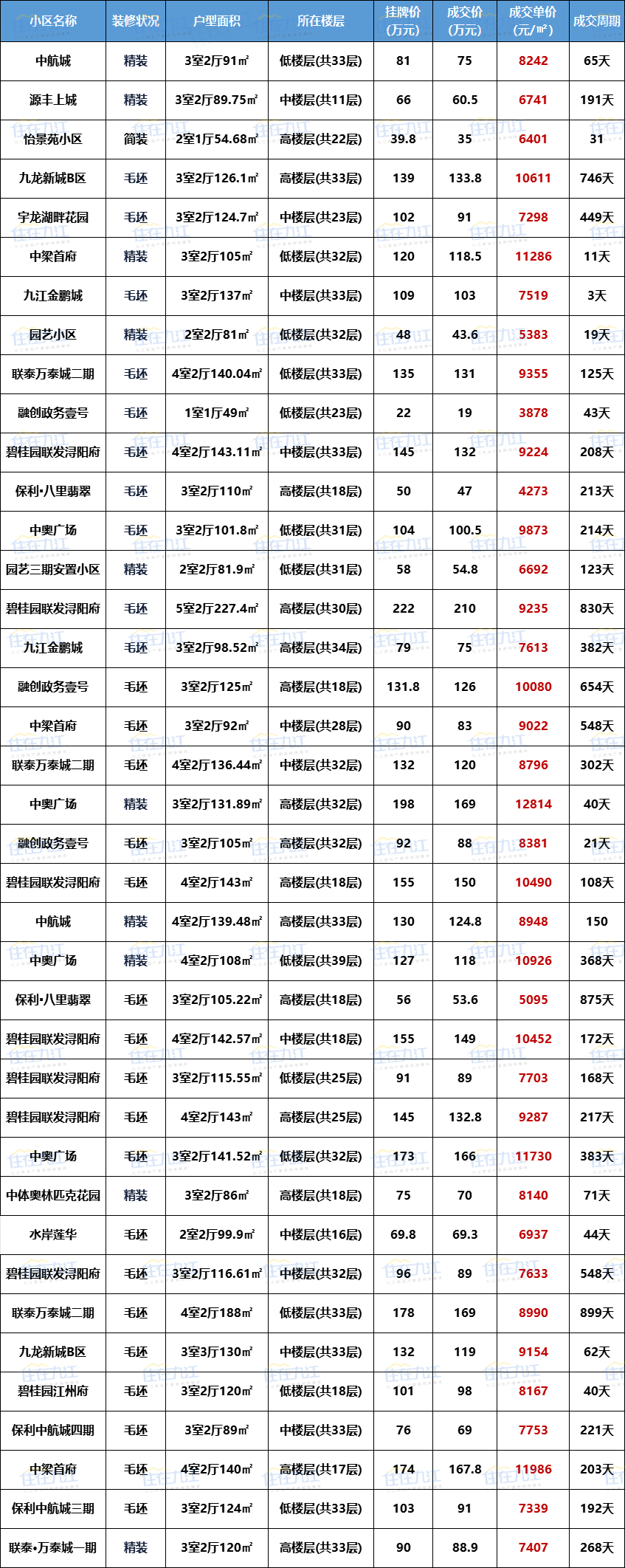 | 小区名称 | 装修状况 | 户型面积 | 所在楼层 | 挂牌价(万元) | 成交价(万元) | 成交单价(元/㎡) | 成交周期 |
|---|---|---|---|---|---|---|---|
| 中航城 | 精装 | 3室2厅91㎡ | 低楼层(共33层) | 81 | 75 | 8242 | 65天 |
| 源丰上城 | 精装 | 3室2厅89.75㎡ | 中楼层(共11层) | 66 | 60.5 | 6741 | 191天 |
| 怡景苑小区 | 简装 | 2室1厅54.68㎡ | 高楼层(共22层) | 39.8 | 35 | 6401 | 31 |
| 九龙新城B区 | 毛坯 | 3室2厅126.1㎡ | 高楼层(共33层) | 139 | 133.8 | 10611 | 746天 |
| 宇龙湖畔花园 | 毛坯 | 3室2厅124.7㎡ | 中楼层(共23层) | 102 | 91 | 7298 | 449天 |
| 中梁首府 | 精装 | 3室2厅105㎡ | 低楼层(共32层) | 120 | 118.5 | 11286 | 11天 |
| 九江金鹏城 | 毛坯 | 3室2厅137㎡ | 中楼层(共33层) | 109 | 103 | 7519 | 3天 |
| 园艺小区 | 精装 | 2室2厅81㎡ | 低楼层(共32层) | 48 | 43.6 | 5383 | 19天 |
| 联泰万泰城二期 | 毛坯 | 4室2厅140.04㎡ | 低楼层(共33层) | 135 | 131 | 9355 | 125天 |
| 融创政务壹号 | 毛坯 | 1室1厅49㎡ | 低楼层(共23层) | 22 | 19 | 3878 | 43天 |
| 碧桂园联发浔阳府 | 毛坯 | 4室2厅143.11㎡ | 中楼层(共33层) | 145 | 132 | 9224 | 208天 |
| 保利•八里翡翠 | 毛坯 | 3室2厅110㎡ | 高楼层(共18层) | 50 | 47 | 4273 | 213天 |
| 中奥广场 | 毛坯 | 3室2厅101.8㎡ | 低楼层(共31层) | 104 | 100.5 | 9873 | 214天 |
| 园艺三期安置小区 | 精装 | 2室2厅81.9㎡ | 低楼层(共31层) | 58 | 54.8 | 6692 | 123天 |
| 碧桂园联发浔阳府 | 毛坯 | 5室2厅227.4㎡ | 高楼层(共30层) | 222 | 210 | 9235 | 830天 |
| 九江金鹏城 | 毛坯 | 3室2厅98.52㎡ | 高楼层(共34层) | 79 | 75 | 7613 | 382天 |
| 融创政务壹号 | 毛坯 | 3室2厅125㎡ | 高楼层(共18层) | 131.8 | 126 | 10080 | 654天 |
| 中梁首府 | 毛坯 | 3室2厅92㎡ | 中楼层(共28层) | 90 | 83 | 9022 | 548天 |
| 联泰万泰城二期 | 毛坯 | 4室2厅136.44㎡ | 中楼层(共32层) | 132 | 120 | 8796 | 302天 |
| 中奥广场 | 精装 | 3室2厅131.89㎡ | 高楼层(共32层) | 198 | 169 | 12814 | 40天 |
| 融创政务壹号 | 毛坯 | 3室2厅105㎡ | 高楼层(共32层) | 92 | 88 | 8381 | 21天 |
| 碧桂园联发浔阳府 | 毛坯 | 4室2厅143㎡ | 高楼层(共18层) | 155 | 150 | 10490 | 108天 |
| 中航城 | 精装 | 4室2厅139.48㎡ | 高楼层(共33层) | 130 | 124.8 | 8948 | 150 |
| 中奥广场 | 精装 | 4室2厅108㎡ | 低楼层(共39层) | 127 | 118 | 10926 | 368天 |
| 保利•八里翡翠 | 毛坯 | 3室2厅105.22㎡ | 高楼层(共18层) | 56 | 53.6 | 5095 | 875天 |
| 碧桂园联发浔阳府 | 毛坯 | 4室2厅142.57㎡ | 中楼层(共18层) | 155 | 149 | 10452 | 172天 |
| 碧桂园联发浔阳府 | 毛坯 | 3室2厅115.55㎡ | 低楼层(共25层) | 91 | 89 | 7703 | 168天 |
| 碧桂园联发浔阳府 | 毛坯 | 4室2厅143㎡ | 高楼层(共25层) | 145 | 132.8 | 9287 | 217天 |
| 中奥广场 | 毛坯 | 3室2厅141.52㎡ | 低楼层(共32层) | 173 | 166 | 11730 | 383天 |
| 中体奥林匹克花园 | 精装 | 3室2厅86㎡ | 高楼层(共18层) | 75 | 70 | 8140 | 71天 |
| 水岸莲华 | 毛坯 | 2室2厅99.9㎡ | 中楼层(共16层) | 69.8 | 69.3 | 6937 | 44天 |
| 碧桂园联发浔阳府 | 毛坯 | 3室2厅116.61㎡ | 中楼层(共32层) | 96 | 89 | 7633 | 548天 |
| 联泰万泰城二期 | 毛坯 | 4室2厅188㎡ | 低楼层(共33层) | 178 | 169 | 8990 | 899天 |
| 九龙新城B区 | 毛坯 | 3室3厅130㎡ | 中楼层(共33层) | 132 | 119 | 9154 | 62天 |
| 碧桂园江州府 | 毛坯 | 3室2厅120㎡ | 低楼层(共18层) | 101 | 98 | 8167 | 40天 |
| 保利中航城四期 | 毛坯 | 3室2厅89㎡ | 中楼层(共33层) | 76 | 69 | 7753 | 221天 |
| 中梁首府 | 毛坯 | 4室2厅140㎡ | 高楼层(共17层) | 174 | 167.8 | 11986 | 203天 |
| 保利中航城三期 | 毛坯 | 3室2厅124㎡ | 低楼层(共33层) | 103 | 91 | 7339 | 192天 |
| 联泰•万泰城一期 | 精装 | 3室2厅120㎡ | 高楼层(共33层) | 90 | 88.9 | 7407 | 268天 |

住在九江